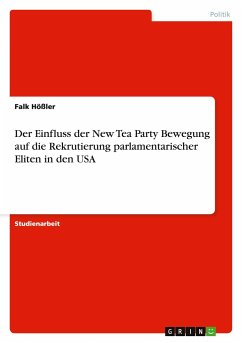 Politik

Falk Hößler

Der Einfluss der New Tea Party Bewegung auf die Rekrutierung parlamentarischer Eliten in den USA

Studienarbeit

GRIN